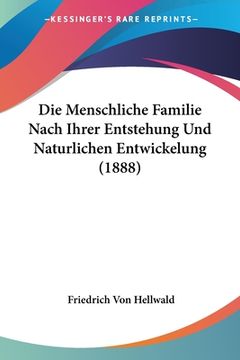 —KESSINGER'S RARE REPRINTS—

Die Menschliche Familie Nach Ihrer Entstehung Und Naturlichen Entwickelung (1888)

Friedrich Von Hellwald